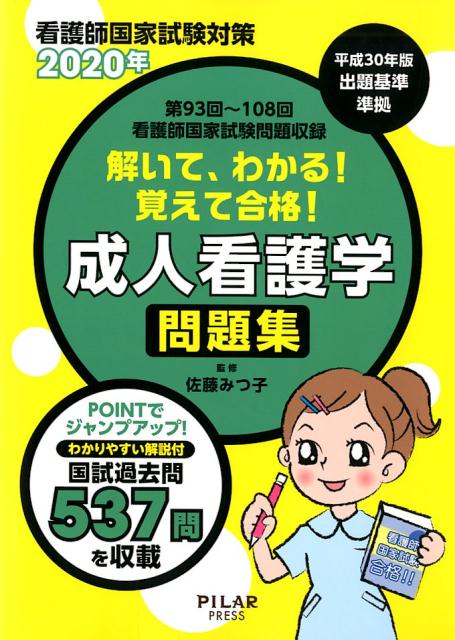 看護師国家試験対策
2020年

平成30年版
出題基準
準拠

第93回～108回
看護師国家試験問題収録

解いて、わかる！
覚えて合格！

成人看護学
問題集

監修
佐藤みつ子

POINTで
ジャンプアップ！
わかりやすい解説付
国試過去問
537問
を収載

看護師
国家試験
合格!!

PILAR
PRESS